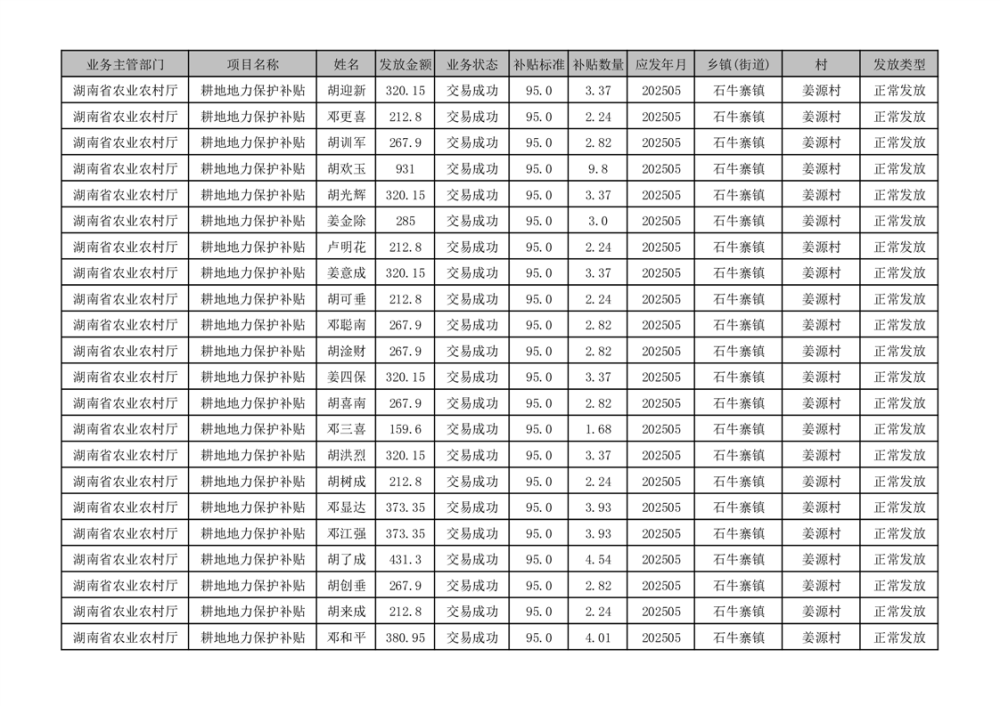 | 业务主管部门 | 项目名称 | 姓名 | 发放金额 | 业务状态 | 补贴标准 | 补贴数量 | 应发年月 | 乡镇(街道) | 村 | 发放类型 |
|---|---|---|---|---|---|---|---|---|---|---|
| 湖南省农业农村厅 | 耕地地力保护补贴 | 胡迎新 | 320.15 | 交易成功 | 95.0 | 3.37 | 202505 | 石牛寨镇 | 姜源村 | 正常发放 |
| 湖南省农业农村厅 | 耕地地力保护补贴 | 邓更喜 | 212.8 | 交易成功 | 95.0 | 2.24 | 202505 | 石牛寨镇 | 姜源村 | 正常发放 |
| 湖南省农业农村厅 | 耕地地力保护补贴 | 胡训军 | 267.9 | 交易成功 | 95.0 | 2.82 | 202505 | 石牛寨镇 | 姜源村 | 正常发放 |
| 湖南省农业农村厅 | 耕地地力保护补贴 | 胡欢玉 | 931 | 交易成功 | 95.0 | 9.8 | 202505 | 石牛寨镇 | 姜源村 | 正常发放 |
| 湖南省农业农村厅 | 耕地地力保护补贴 | 胡光辉 | 320.15 | 交易成功 | 95.0 | 3.37 | 202505 | 石牛寨镇 | 姜源村 | 正常发放 |
| 湖南省农业农村厅 | 耕地地力保护补贴 | 姜金除 | 285 | 交易成功 | 95.0 | 3.0 | 202505 | 石牛寨镇 | 姜源村 | 正常发放 |
| 湖南省农业农村厅 | 耕地地力保护补贴 | 卢明花 | 212.8 | 交易成功 | 95.0 | 2.24 | 202505 | 石牛寨镇 | 姜源村 | 正常发放 |
| 湖南省农业农村厅 | 耕地地力保护补贴 | 姜意成 | 320.15 | 交易成功 | 95.0 | 3.37 | 202505 | 石牛寨镇 | 姜源村 | 正常发放 |
| 湖南省农业农村厅 | 耕地地力保护补贴 | 胡可垂 | 212.8 | 交易成功 | 95.0 | 2.24 | 202505 | 石牛寨镇 | 姜源村 | 正常发放 |
| 湖南省农业农村厅 | 耕地地力保护补贴 | 邓聪南 | 267.9 | 交易成功 | 95.0 | 2.82 | 202505 | 石牛寨镇 | 姜源村 | 正常发放 |
| 湖南省农业农村厅 | 耕地地力保护补贴 | 胡淦财 | 267.9 | 交易成功 | 95.0 | 2.82 | 202505 | 石牛寨镇 | 姜源村 | 正常发放 |
| 湖南省农业农村厅 | 耕地地力保护补贴 | 姜四保 | 320.15 | 交易成功 | 95.0 | 3.37 | 202505 | 石牛寨镇 | 姜源村 | 正常发放 |
| 湖南省农业农村厅 | 耕地地力保护补贴 | 胡喜南 | 267.9 | 交易成功 | 95.0 | 2.82 | 202505 | 石牛寨镇 | 姜源村 | 正常发放 |
| 湖南省农业农村厅 | 耕地地力保护补贴 | 邓三喜 | 159.6 | 交易成功 | 95.0 | 1.68 | 202505 | 石牛寨镇 | 姜源村 | 正常发放 |
| 湖南省农业农村厅 | 耕地地力保护补贴 | 胡洪烈 | 320.15 | 交易成功 | 95.0 | 3.37 | 202505 | 石牛寨镇 | 姜源村 | 正常发放 |
| 湖南省农业农村厅 | 耕地地力保护补贴 | 胡树成 | 212.8 | 交易成功 | 95.0 | 2.24 | 202505 | 石牛寨镇 | 姜源村 | 正常发放 |
| 湖南省农业农村厅 | 耕地地力保护补贴 | 邓显达 | 373.35 | 交易成功 | 95.0 | 3.93 | 202505 | 石牛寨镇 | 姜源村 | 正常发放 |
| 湖南省农业农村厅 | 耕地地力保护补贴 | 邓江强 | 373.35 | 交易成功 | 95.0 | 3.93 | 202505 | 石牛寨镇 | 姜源村 | 正常发放 |
| 湖南省农业农村厅 | 耕地地力保护补贴 | 胡了成 | 431.3 | 交易成功 | 95.0 | 4.54 | 202505 | 石牛寨镇 | 姜源村 | 正常发放 |
| 湖南省农业农村厅 | 耕地地力保护补贴 | 胡创垂 | 267.9 | 交易成功 | 95.0 | 2.82 | 202505 | 石牛寨镇 | 姜源村 | 正常发放 |
| 湖南省农业农村厅 | 耕地地力保护补贴 | 胡来成 | 212.8 | 交易成功 | 95.0 | 2.24 | 202505 | 石牛寨镇 | 姜源村 | 正常发放 |
| 湖南省农业农村厅 | 耕地地力保护补贴 | 邓和平 | 380.95 | 交易成功 | 95.0 | 4.01 | 202505 | 石牛寨镇 | 姜源村 | 正常发放 |